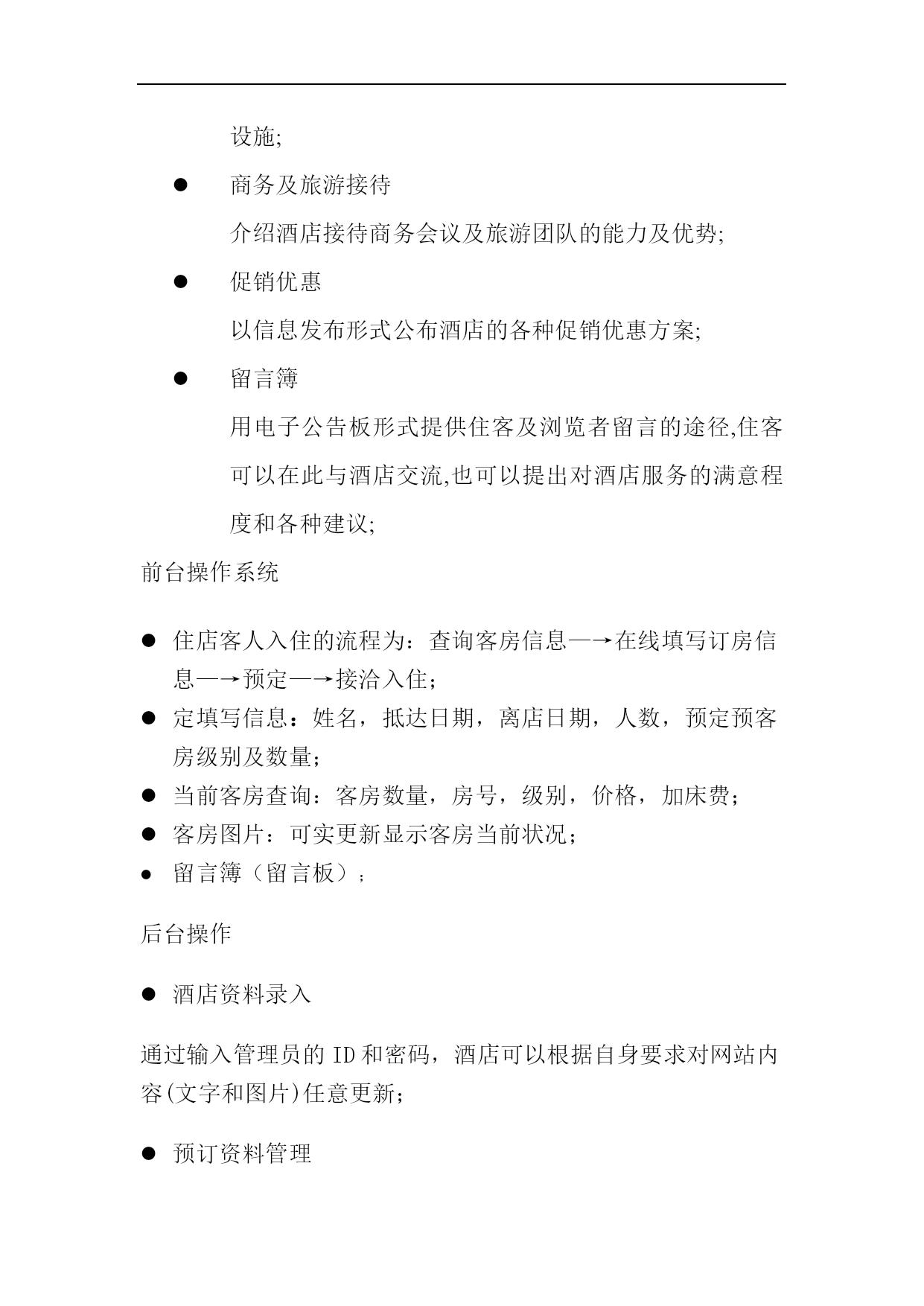 设施;

● 商务及旅游接待

介绍酒店接待商务会议及旅游团队的能力及优势;

● 促销优惠

以信息发布形式公布酒店的各种促销优惠方案;

● 留言簿

用电子公告板形式提供住客及浏览者留言的途径,住客可以在此与酒店交流,也可以提出对酒店服务的满意程度和各种建议;

前台操作系统

● 住店客人入住的流程为：查询客房信息—→在线填写订房信息—→预定—→接洽入住;
● 定填写信息：姓名，抵达日期，离店日期，人数，预定预客房级别及数量;
● 当前客房查询：客房数量，房号，级别，价格，加床费;
● 客房图片：可实更新显示客房当前状况;
● 留言簿（留言板）;

后台操作

● 酒店资料录入

通过输入管理员的 ID 和密码，酒店可以根据自身要求对网站内容(文字和图片)任意更新;

● 预订资料管理